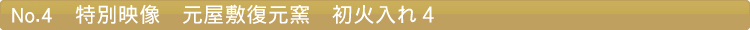 No.4　特別映像　元屋敷復元窯　初火入れ 4